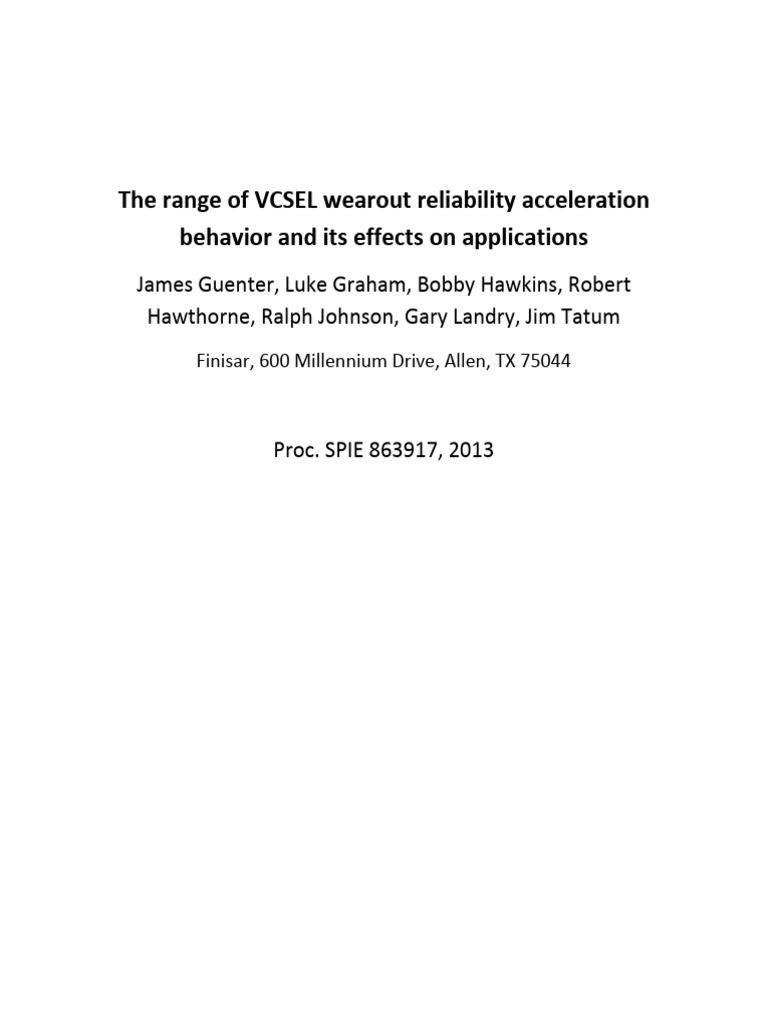 The range of VCSEL wearout reliability acceleration behavior and its effects on applications

James Guenter, Luke Graham, Bobby Hawkins, Robert Hawthorne, Ralph Johnson, Gary Landry, Jim Tatum

Finisar, 600 Millennium Drive, Allen, TX 75044

Proc. SPIE 863917, 2013